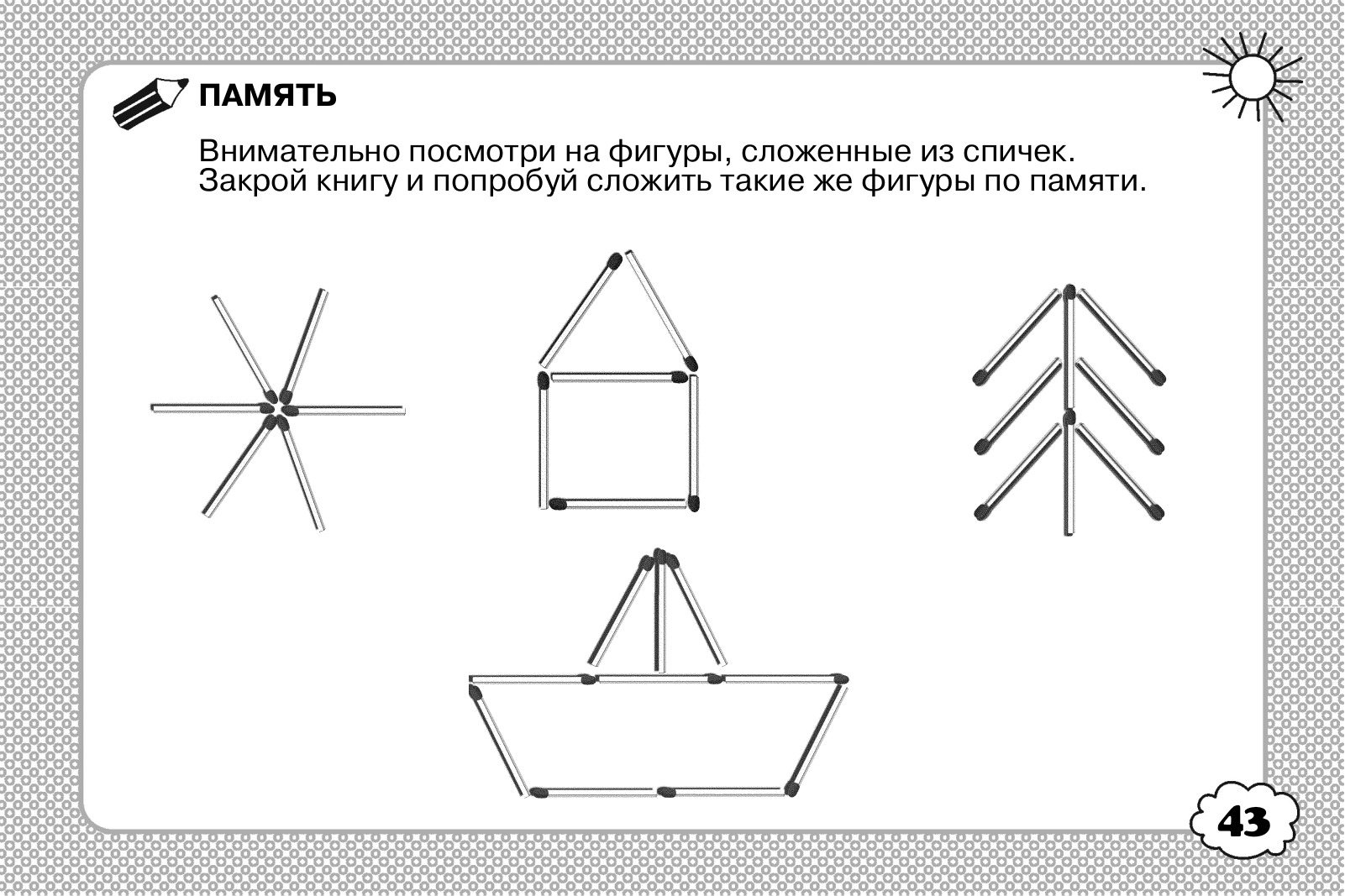 ПАМЯТЬ

Внимательно посмотри на фигуры, сложенные из спичек. Закрой книгу и попробуй сложить такие же фигуры по памяти.

43